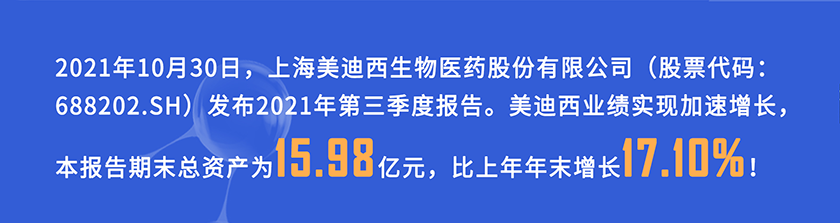 2021年10月30日，上海美迪西生物医药股份有限公司（股票代码：688202.SH）发布2021年第三季度报告。美迪西业绩实现加速增长，本报告期末总资产为15.98亿元，比上年年末增长17.10%！